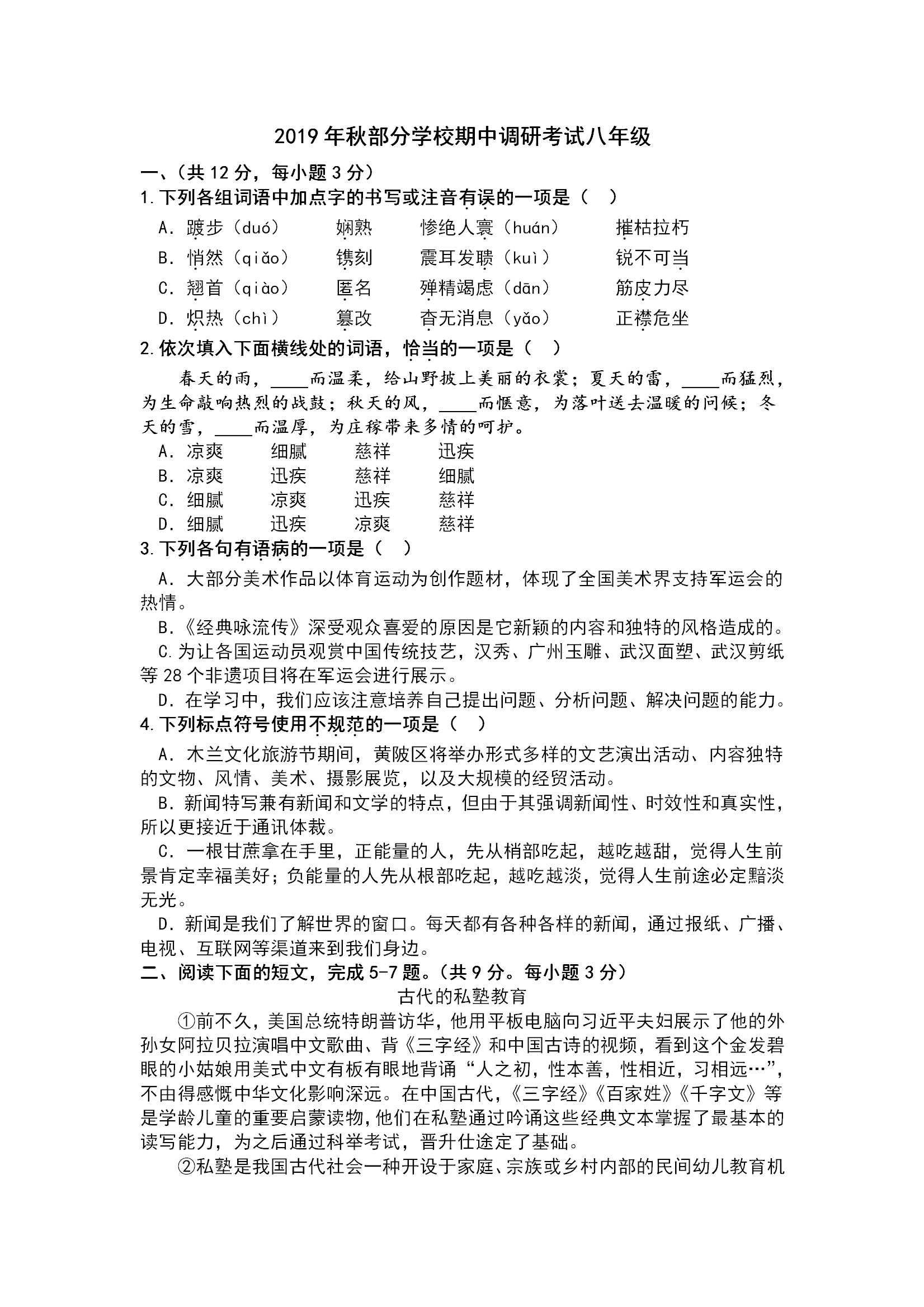 2019年秋部分学校期中调研考试八年级

一、(共12分，每小题3分)

1.下列各组词语中加点字的书写或注音有误的一项是（ ）

A．踱步（duó） 娴熟 惨绝人寰（huán） 摧枯拉朽

B．悄然（qiǎo） 镌刻 震耳发聩（kuì） 锐不可当

C．翘首（qiào） 匿名 殚精竭虑（dān） 筋皮力尽

D．炽热（chì） 篡改 杳无消息（yǎo） 正襟危坐

2.依次填入下面横线处的词语，恰当的一项是（ ）

春天的雨，____而温柔，给山野披上美丽的衣裳；夏天的雷，____而猛烈，为生命敲响热烈的战鼓；秋天的风，____而惬意，为落叶送去温暖的问候；冬天的雪，____而温厚，为庄稼带来多情的呵护。

A．凉爽 细腻 慈祥 迅疾

B．凉爽 迅疾 慈祥 细腻

C．细腻 凉爽 迅疾 慈祥

D．细腻 迅疾 凉爽 慈祥

3.下列各句有语病的一项是（ ）

A．大部分美术作品以体育运动为创作题材，体现了全国美术界支持军运会的热情。

B.《经典咏流传》深受观众喜爱的原因是它新颖的内容和独特的风格造成的。

C.为让各国运动员观赏中国传统技艺，汉秀、广州玉雕、武汉面塑、武汉剪纸等28个非遗项目将在军运会进行展示。

D．在学习中，我们应该注意培养自己提出问题、分析问题、解决问题的能力。

4.下列标点符号使用不规范的一项是（ ）

A．木兰文化旅游节期间，黄陂区将举办形式多样的文艺演出活动、内容独特的文物、风情、美术、摄影展览，以及大规模的经贸活动。

B．新闻特写兼有新闻和文学的特点，但由于其强调新闻性、时效性和真实性，所以更接近于通讯体裁。

C．一根甘蔗拿在手里，正能量的人，先从梢部吃起，越吃越甜，觉得人生前景肯定幸福美好；负能量的人先从根部吃起，越吃越淡，觉得人生前途必定黯淡无光。

D．新闻是我们了解世界的窗口。每天都有各种各样的新闻，通过报纸、广播、电视、互联网等渠道来到我们身边。

二、阅读下面的短文，完成5-7题。(共9分。每小题3分)

古代的私塾教育

①前不久，美国总统特朗普访华，他用平板电脑向习近平夫妇展示了他的外孙女阿拉贝拉演唱中文歌曲、背《三字经》和中国古诗的视频，看到这个金发碧眼的小姑娘用美式中文有板有眼地背诵“人之初，性本善，性相近，习相远…”，不由得感慨中华文化影响深远。在中国古代，《三字经》《百家姓》《千字文》等是学龄儿童的重要启蒙读物，他们在私塾通过吟诵这些经典文本掌握了最基本的读写能力，为之后通过科举考试，晋升仕途定了基础。

②私塾是我国古代社会一种开设于家庭、宗族或乡村内部的民间幼儿教育机